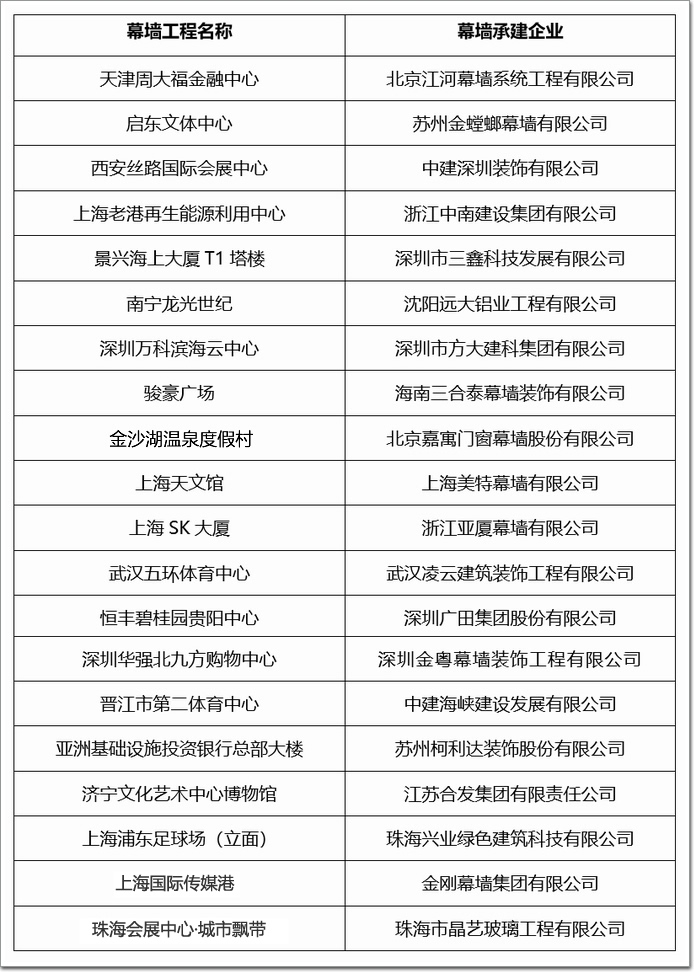 | 幕墙工程名称 | 幕墙承建企业 |
|---|---|
| 天津周大福金融中心 | 北京江河幕墙系统工程有限公司 |
| 启东文体中心 | 苏州金螳螂幕墙有限公司 |
| 西安丝路国际会展中心 | 中建深圳装饰有限公司 |
| 上海老港再生能源利用中心 | 浙江中南建设集团有限公司 |
| 景兴海上大厦 T1 塔楼 | 深圳市三鑫科技发展有限公司 |
| 南宁龙光世纪 | 沈阳远大铝业工程有限公司 |
| 深圳万科滨海云中心 | 深圳市方大建科集团有限公司 |
| 骏豪广场 | 海南三合泰幕墙装饰有限公司 |
| 金沙湖温泉度假村 | 北京嘉寓门窗幕墙股份有限公司 |
| 上海天文馆 | 上海美特幕墙有限公司 |
| 上海 SK 大厦 | 浙江亚厦幕墙有限公司 |
| 武汉五环体育中心 | 武汉凌云建筑装饰工程有限公司 |
| 恒丰碧桂园贵阳中心 | 深圳广田集团股份有限公司 |
| 深圳华强北九方购物中心 | 深圳金粤幕墙装饰工程有限公司 |
| 晋江市第二体育中心 | 中建海峡建设发展有限公司 |
| 亚洲基础设施投资银行总部大楼 | 苏州柯利达装饰股份有限公司 |
| 济宁文化艺术中心博物馆 | 江苏合发集团有限责任公司 |
| 上海浦东足球场（立面） | 珠海兴业绿色建筑科技有限公司 |
| 上海国际传媒港 | 金刚幕墙集团有限公司 |
| 珠海会展中心·城市飘带 | 珠海市晶艺玻璃工程有限公司 |